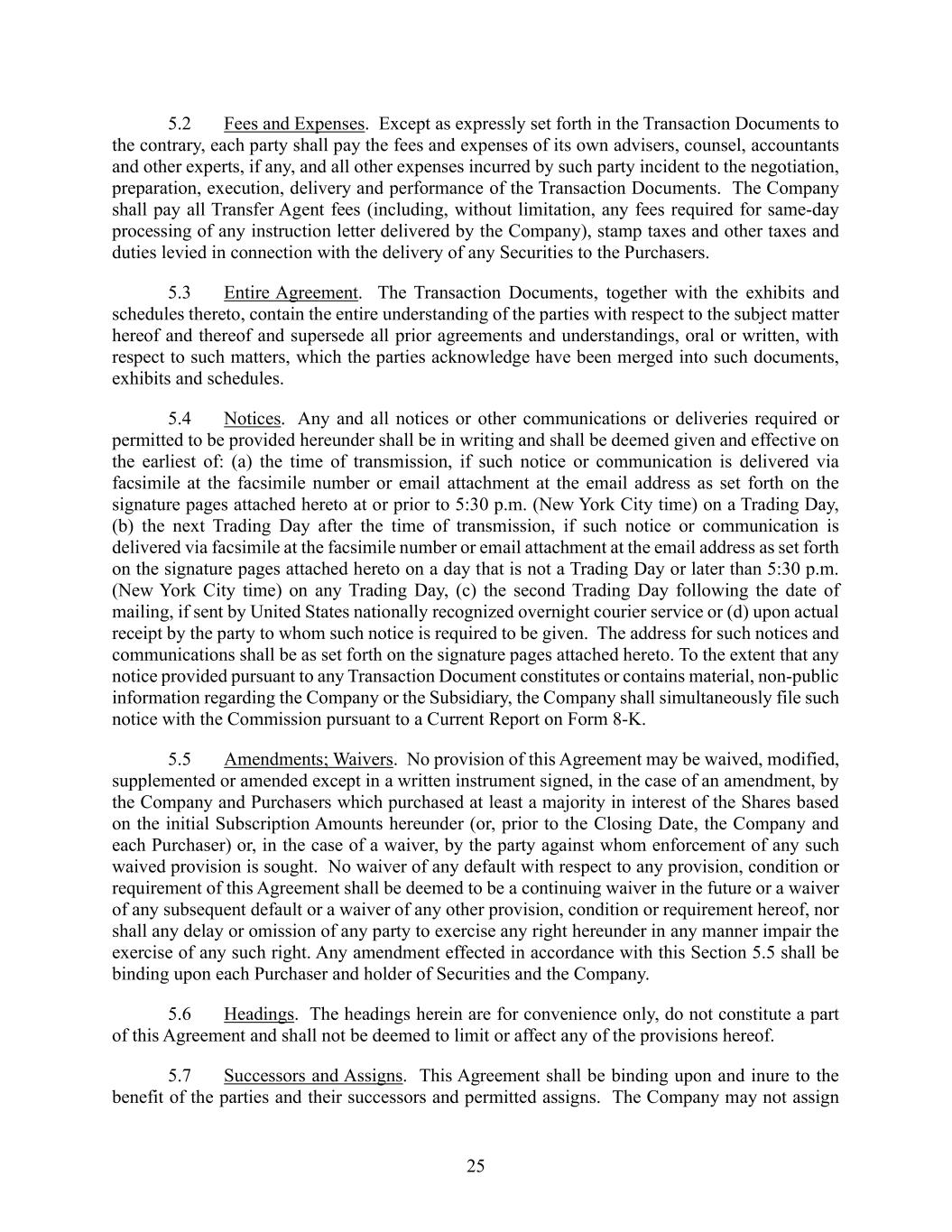 5.2 Fees and Expenses. Except as expressly set forth in the Transaction Documents to the contrary, each party shall pay the fees and expenses of its own advisers, counsel, accountants and other experts, if any, and all other expenses incurred by such party incident to the negotiation, preparation, execution, delivery and performance of the Transaction Documents. The Company shall pay all Transfer Agent fees (including, without limitation, any fees required for same-day processing of any instruction letter delivered by the Company), stamp taxes and other taxes and duties levied in connection with the delivery of any Securities to the Purchasers.

5.3 Entire Agreement. The Transaction Documents, together with the exhibits and schedules thereto, contain the entire understanding of the parties with respect to the subject matter hereof and thereof and supersede all prior agreements and understandings, oral or written, with respect to such matters, which the parties acknowledge have been merged into such documents, exhibits and schedules.

5.4 Notices. Any and all notices or other communications or deliveries required or permitted to be provided hereunder shall be in writing and shall be deemed given and effective on the earliest of: (a) the time of transmission, if such notice or communication is delivered via facsimile at the facsimile number or email attachment at the email address as set forth on the signature pages attached hereto at or prior to 5:30 p.m. (New York City time) on a Trading Day, (b) the next Trading Day after the time of transmission, if such notice or communication is delivered via facsimile at the facsimile number or email attachment at the email address as set forth on the signature pages attached hereto on a day that is not a Trading Day or later than 5:30 p.m. (New York City time) on any Trading Day, (c) the second Trading Day following the date of mailing, if sent by United States nationally recognized overnight courier service or (d) upon actual receipt by the party to whom such notice is required to be given. The address for such notices and communications shall be as set forth on the signature pages attached hereto. To the extent that any notice provided pursuant to any Transaction Document constitutes or contains material, non-public information regarding the Company or the Subsidiary, the Company shall simultaneously file such notice with the Commission pursuant to a Current Report on Form 8-K.

5.5 Amendments; Waivers. No provision of this Agreement may be waived, modified, supplemented or amended except in a written instrument signed, in the case of an amendment, by the Company and Purchasers which purchased at least a majority in interest of the Shares based on the initial Subscription Amounts hereunder (or, prior to the Closing Date, the Company and each Purchaser) or, in the case of a waiver, by the party against whom enforcement of any such waived provision is sought. No waiver of any default with respect to any provision, condition or requirement of this Agreement shall be deemed to be a continuing waiver in the future or a waiver of any subsequent default or a waiver of any other provision, condition or requirement hereof, nor shall any delay or omission of any party to exercise any right hereunder in any manner impair the exercise of any such right. Any amendment effected in accordance with this Section 5.5 shall be binding upon each Purchaser and holder of Securities and the Company.

5.6 Headings. The headings herein are for convenience only, do not constitute a part of this Agreement and shall not be deemed to limit or affect any of the provisions hereof.

5.7 Successors and Assigns. This Agreement shall be binding upon and inure to the benefit of the parties and their successors and permitted assigns. The Company may not assign

25